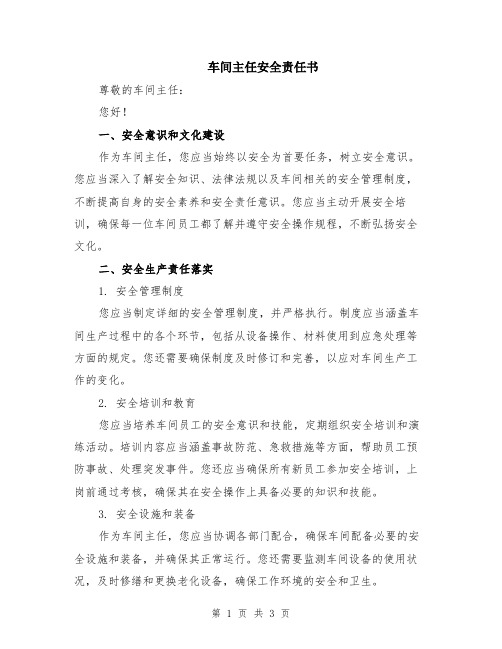 车间主任安全责任书

尊敬的车间主任：

您好！

一、安全意识和文化建设

作为车间主任，您应当始终以安全为首要任务，树立安全意识。您应当深入了解安全知识、法律法规以及车间相关的安全管理制度，不断提高自身的安全素养和安全责任意识。您应当主动开展安全培训，确保每一位车间员工都了解并遵守安全操作规程，不断弘扬安全文化。

二、安全生产责任落实

1. 安全管理制度

您应当制定详细的安全管理制度，并严格执行。制度应当涵盖车间生产过程中的各个环节，包括从设备操作、材料使用到应急处理等方面的规定。您还需要确保制度及时修订和完善，以应对车间生产工作的变化。

2. 安全培训和教育

您应当培养车间员工的安全意识和技能，定期组织安全培训和演练活动。培训内容应当涵盖事故防范、急救措施等方面，帮助员工预防事故、处理突发事件。您还应当确保所有新员工参加安全培训，上岗前通过考核，确保其在安全操作上具备必要的知识和技能。

3. 安全设施和装备

作为车间主任，您应当协调各部门配合，确保车间配备必要的安全设施和装备，并确保其正常运行。您还需要监测车间设备的使用状况，及时修缮和更换老化设备，确保工作环境的安全和卫生。

第 1 页 共 3 页